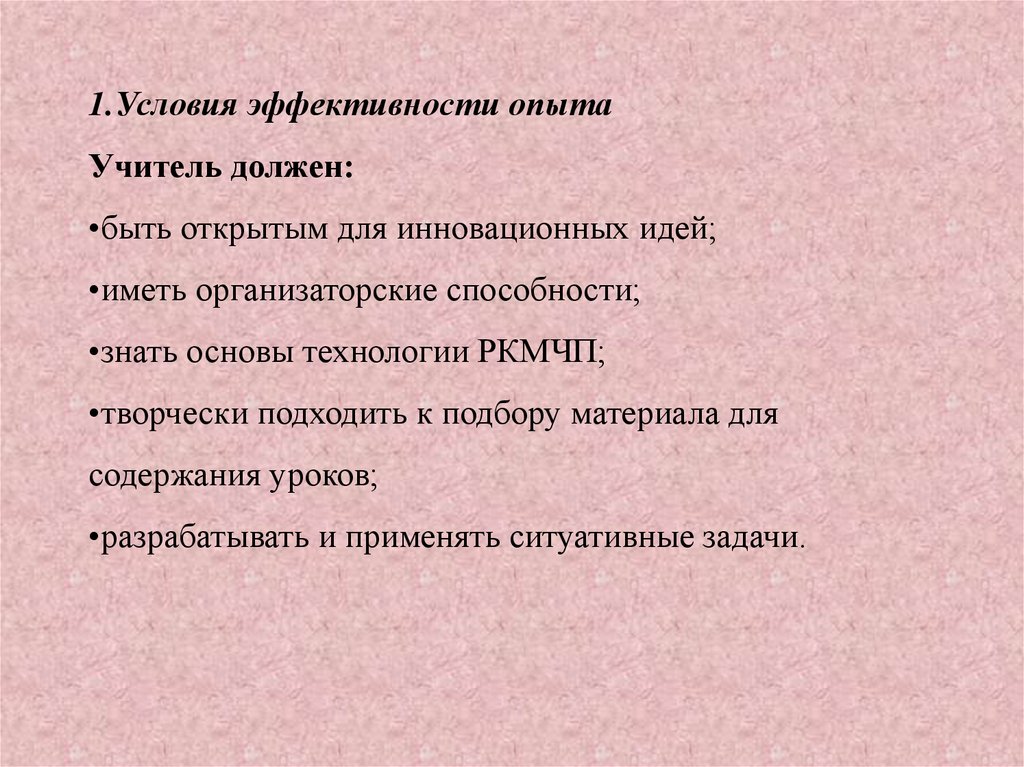 1.Условия эффективности опыта

Учитель должен:

• быть открытым для инновационных идей;

• иметь организаторские способности;

• знать основы технологии РКМЧП;

• творчески подходить к подбору материала для содержания уроков;

• разрабатывать и применять ситуативные задачи.